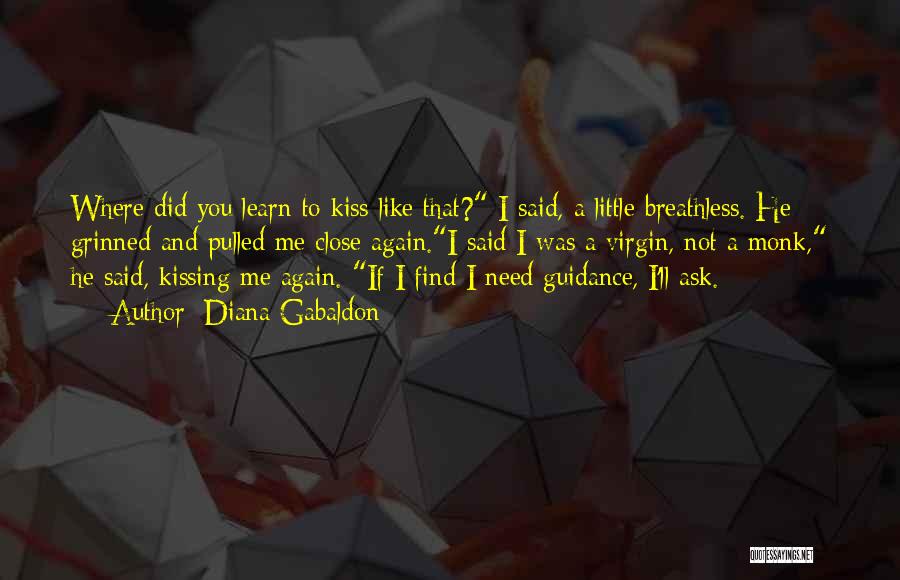 Where did you learn to kiss like that?" I said, a little breathless. He grinned and pulled me close again."I said I was a virgin, not a monk," he said, kissing me again. "If I find I need guidance, I'll ask.

— Author: Diana Gabaldon

QUOTESSAYINGS.NET